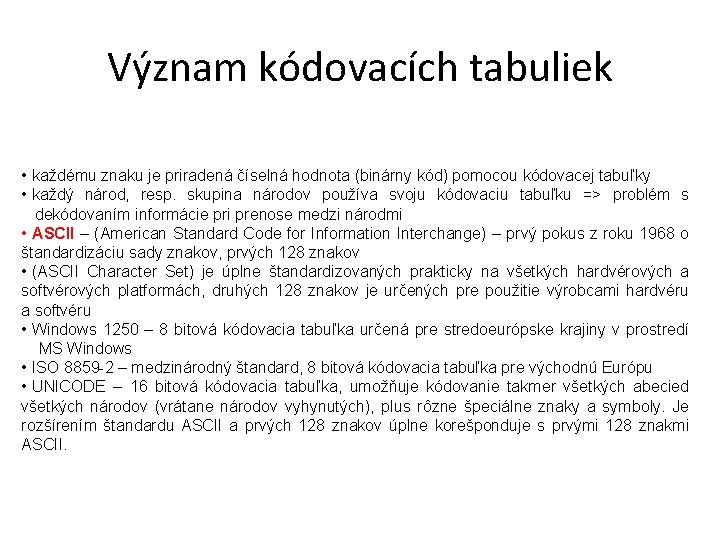 Význam kódovacích tabuliek

• každému znaku je priradená číselná hodnota (binárny kód) pomocou kódovacej tabuľky
• každý národ, resp. skupina národov používa svoju kódovaciu tabuľku => problém s dekódovaním informácie pri prenose medzi národmi
• ASCII – (American Standard Code for Information Interchange) – prvý pokus z roku 1968 o štandardizáciu sady znakov, prvých 128 znakov
• (ASCII Character Set) je úplne štandardizovaných prakticky na všetkých hardvérových a softvérových platformách, druhých 128 znakov je určených pre použitie výrobcami hardvéru a softvéru
• Windows 1250 – 8 bitová kódovacia tabuľka určená pre stredoeurópske krajiny v prostredí MS Windows
• ISO 8859-2 – medzinárodný štandard, 8 bitová kódovacia tabuľka pre východnú Európu
• UNICODE – 16 bitová kódovacia tabuľka, umožňuje kódovanie takmer všetkých abecied všetkých národov (vrátane národov vyhynutých), plus rôzne špeciálne znaky a symboly. Je rozšírením štandardu ASCII a prvých 128 znakov úplne korešponduje s prvými 128 znakmi ASCII.